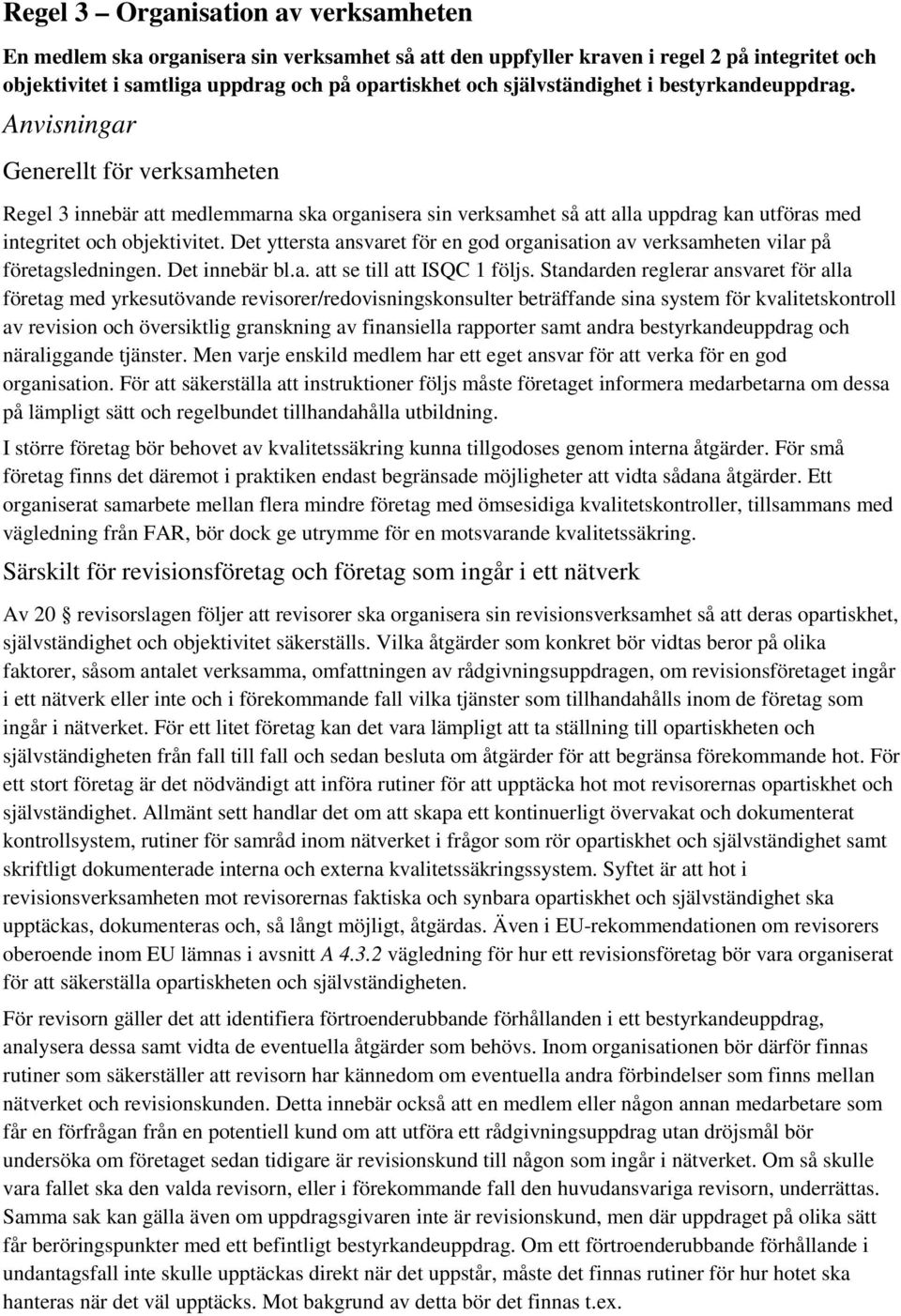 Regel 3 – Organisation av verksamheten

En medlem ska organisera sin verksamhet så att den uppfyller kraven i regel 2 på integritet och objektivitet i samtliga uppdrag och på opartiskhet och självständighet i bestyrkandeuppdrag.

Anvisningar

Generellt för verksamheten

Regel 3 innebär att medlemmarna ska organisera sin verksamhet så att alla uppdrag kan utföras med integritet och objektivitet. Det yttersta ansvaret för en god organisation av verksamheten vilar på företagsledningen. Det innebär bl.a. att se till att ISQC 1 följs. Standarden reglerar ansvaret för alla företag med yrkesutövande revisorer/redovisningskonsulter beträffande sina system för kvalitetskontroll av revision och översiktlig granskning av finansiella rapporter samt andra bestyrkandeuppdrag och näraliggande tjänster. Men varje enskild medlem har ett eget ansvar för att verka för en god organisation. För att säkerställa att instruktioner följs måste företaget informera medarbetarna om dessa på lämpligt sätt och regelbundet tillhandahålla utbildning.

I större företag bör behovet av kvalitetssäkring kunna tillgodoses genom interna åtgärder. För små företag finns det däremot i praktiken endast begränsade möjligheter att vidta sådana åtgärder. Ett organiserat samarbete mellan flera mindre företag med ömsesidiga kvalitetskontroller, tillsammans med vägledning från FAR, bör dock ge utrymme för en motsvarande kvalitetssäkring.

Särskilt för revisionsföretag och företag som ingår i ett nätverk

Av 20 § revisorslagen följer att revisorer ska organisera sin revisionsverksamhet så att deras opartiskhet, självständighet och objektivitet säkerställs. Vilka åtgärder som konkret bör vidtas beror på olika faktorer, såsom antalet verksamma, omfattningen av rådgivningsuppdragen, om revisionsföretaget ingår i ett nätverk eller inte och i förekommande fall vilka tjänster som tillhandahålls inom de företag som ingår i nätverket. För ett litet företag kan det vara lämpligt att ta ställning till opartiskheten och självständigheten från fall till fall och sedan besluta om åtgärder för att begränsa förekommande hot. För ett stort företag är det nödvändigt att införa rutiner för att upptäcka hot mot revisorernas opartiskhet och självständighet. Allmänt sett handlar det om att skapa ett kontinuerligt övervakat och dokumenterat kontrollsystem, rutiner för samråd inom nätverket i frågor som rör opartiskhet och självständighet samt skriftligt dokumenterade interna och externa kvalitetssäkringssystem. Syftet är att hot i revisionsverksamheten mot revisorernas faktiska och synbara opartiskhet och självständighet ska upptäckas, dokumenteras och, så långt möjligt, åtgärdas. Även i EU-rekommendationen om revisorers oberoende inom EU lämnas i avsnitt A 4.3.2 vägledning för hur ett revisionsföretag bör vara organiserat för att säkerställa opartiskheten och självständigheten.

För revisorn gäller det att identifiera förtroenderubbande förhållanden i ett bestyrkandeuppdrag, analysera dessa samt vidta de eventuella åtgärder som behövs. Inom organisationen bör därför finnas rutiner som säkerställer att revisorn har kännedom om eventuella andra förbindelser som finns mellan nätverket och revisionskunden. Detta innebär också att en medlem eller någon annan medarbetare som får en förfrågan från en potentiell kund om att utföra ett rådgivningsuppdrag utan dröjsmål bör undersöka om företaget sedan tidigare är revisionskund till någon som ingår i nätverket. Om så skulle vara fallet ska den valda revisorn, eller i förekommande fall den huvudansvariga revisorn, underrättas. Samma sak kan gälla även om uppdragsgivaren inte är revisionskund, men där uppdraget på olika sätt får beröringspunkter med ett befintligt bestyrkandeuppdrag. Om ett förtroenderubbande förhållande i undantagsfall inte skulle upptäckas direkt när det uppstår, måste det finnas rutiner för hur hotet ska hanteras när det väl upptäcks. Mot bakgrund av detta bör det finnas t.ex.